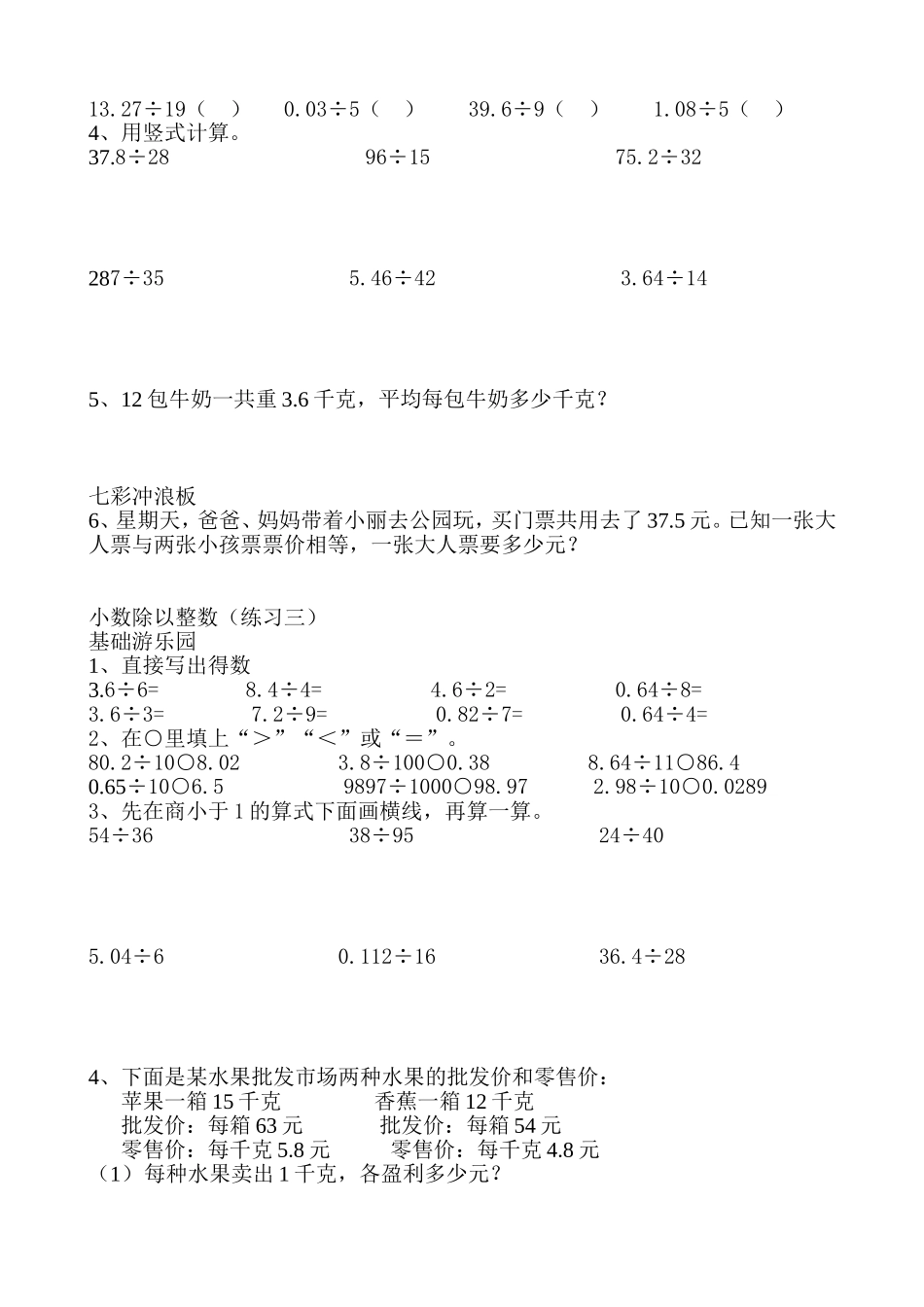 13.27÷19（　）　0.03÷5（　）　39.6÷9（　）　1.08÷5（　）
4、用竖式计算。
37.8÷28　　96÷15　　75.2÷32

287÷35　　5.46÷42　　3.64÷14

5、12 包牛奶一共重 3.6 千克，平均每包牛奶多少千克？

七彩冲浪板
6、星期天，爸爸、妈妈带着小丽去公园玩，买门票共用去了 37.5 元。已知一张大人票与两张小孩票票价相等，一张大人票要多少元？

小数除以整数（练习三）
基础游乐园
1、直接写出得数
3.6÷6=　　8.4÷4=　　4.6÷2=　　0.64÷8=
3.6÷3=　　7.2÷9=　　0.82÷7=　　0.64÷4=
2、在○里填上“＞”“＜”或“＝”。
80.2÷10○8.02　　3.8÷100○0.38　　8.64÷11○86.4
0.65÷10○6.5　　9897÷1000○98.97　　2.98÷10○0.0289
3、先在商小于 1 的算式下面画横线，再算一算。
54÷36　　38÷95　　24÷40

5.04÷6　　0.112÷16　　36.4÷28

4、下面是某水果批发市场两种水果的批发价和零售价：
苹果一箱 15 千克　　香蕉一箱 12 千克
批发价：每箱 63 元　　批发价：每箱 54 元
零售价：每千克 5.8 元　　零售价：每千克 4.8 元
（1）每种水果卖出 1 千克，各盈利多少元？